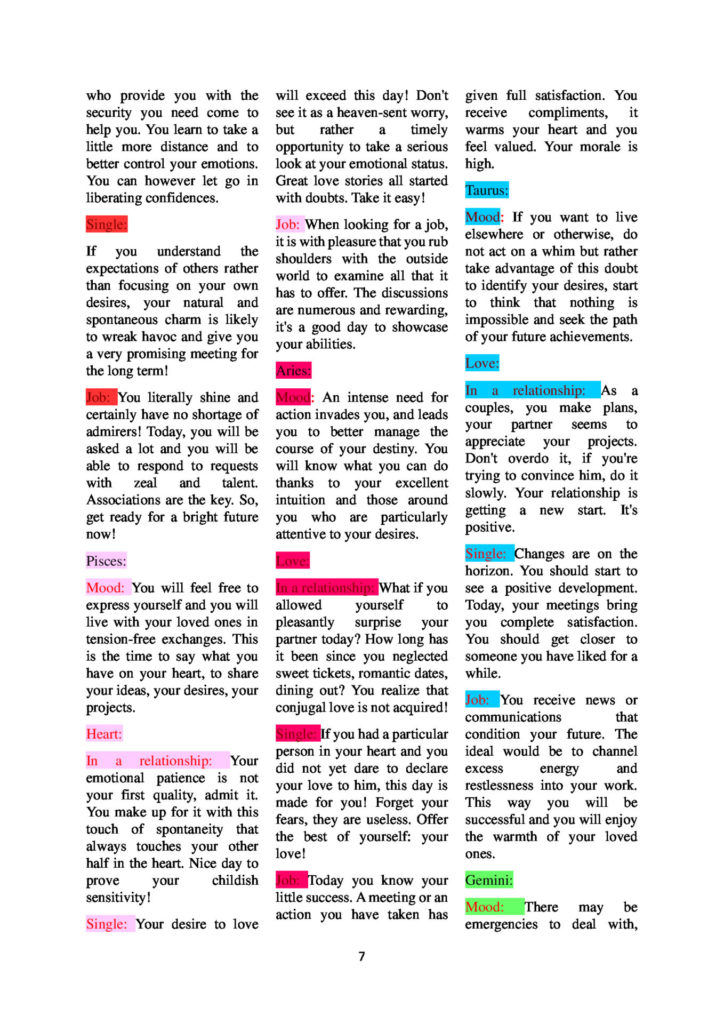 who provide you with the security you need come to help you. You learn to take a little more distance and to better control your emotions. You can however let go in liberating confidences.

Single:

If you understand the expectations of others rather than focusing on your own desires, your natural and spontaneous charm is likely to wreak havoc and give you a very promising meeting for the long term!

Job: You literally shine and certainly have no shortage of admirers! Today, you will be asked a lot and you will be able to respond to requests with zeal and talent. Associations are the key. So, get ready for a bright future now!

Pisces:

Mood: You will feel free to express yourself and you will live with your loved ones in tension-free exchanges. This is the time to say what you have on your heart, to share your ideas, your desires, your projects.

Heart:

In a relationship: Your emotional patience is not your first quality, admit it. You make up for it with this touch of spontaneity that always touches your other half in the heart. Nice day to prove your childish sensitivity!

Single: Your desire to love will exceed this day! Don't see it as a heaven-sent worry, but rather a timely opportunity to take a serious look at your emotional status. Great love stories all started with doubts. Take it easy!

Job: When looking for a job, it is with pleasure that you rub shoulders with the outside world to examine all that it has to offer. The discussions are numerous and rewarding, it's a good day to showcase your abilities.

Aries:

Mood: An intense need for action invades you, and leads you to better manage the course of your destiny. You will know what you can do thanks to your excellent intuition and those around you who are particularly attentive to your desires.

Love:

In a relationship: What if you allowed yourself to pleasantly surprise your partner today? How long has it been since you neglected sweet tickets, romantic dates, dining out? You realize that conjugal love is not acquired!

Single: If you had a particular person in your heart and you did not yet dare to declare your love to him, this day is made for you! Forget your fears, they are useless. Offer the best of yourself: your love!

Job: Today you know your little success. A meeting or an action you have taken has given full satisfaction. You receive compliments, it warms your heart and you feel valued. Your morale is high.

Taurus:

Mood: If you want to live elsewhere or otherwise, do not act on a whim but rather take advantage of this doubt to identify your desires, start to think that nothing is impossible and seek the path of your future achievements.

Love:

In a relationship: As a couples, you make plans, your partner seems to appreciate your projects. Don't overdo it, if you're trying to convince him, do it slowly. Your relationship is getting a new start. It's positive.

Single: Changes are on the horizon. You should start to see a positive development. Today, your meetings bring you complete satisfaction. You should get closer to someone you have liked for a while.

Job: You receive news or communications that condition your future. The ideal would be to channel excess energy and restlessness into your work. This way you will be successful and you will enjoy the warmth of your loved ones.

Gemini:

Mood: There may be emergencies to deal with,

7